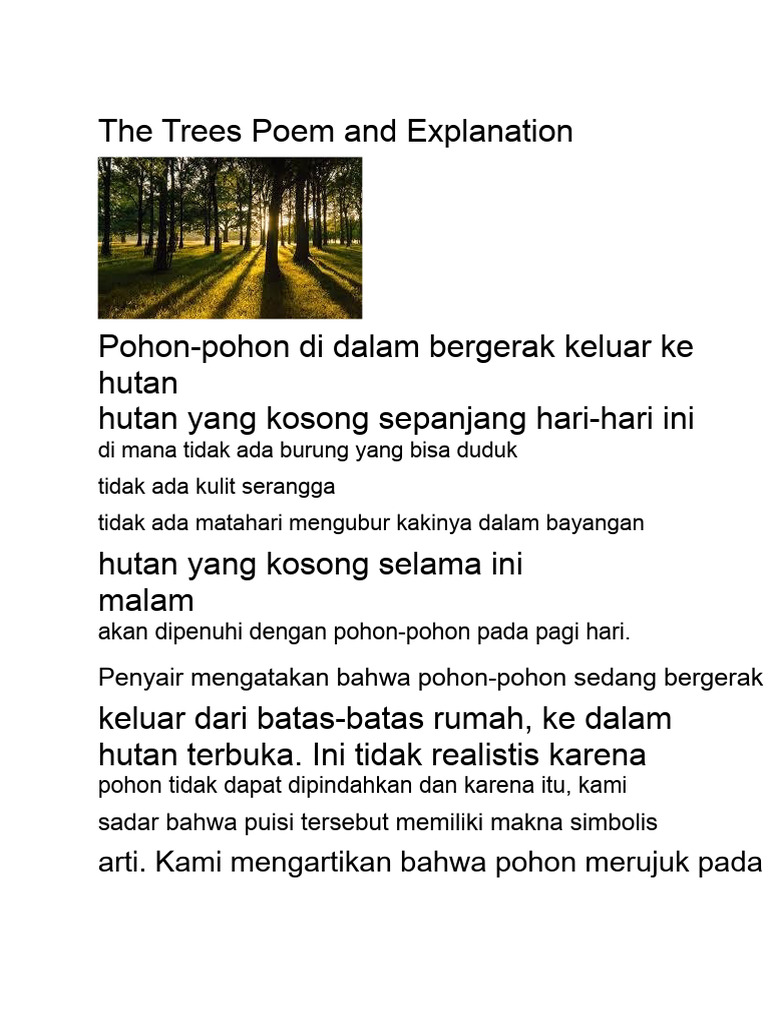 The Trees Poem and Explanation

Pohon-pohon di dalam bergerak keluar ke hutan
hutan yang kosong sepanjang hari-hari ini
di mana tidak ada burung yang bisa duduk

tidak ada kulit serangga

tidak ada matahari mengubur kakinya dalam bayangan

hutan yang kosong selama ini
malam
akan dipenuhi dengan pohon-pohon pada pagi hari.

Penyair mengatakan bahwa pohon-pohon sedang bergerak

keluar dari batas-batas rumah, ke dalam hutan terbuka. Ini tidak realistis karena
pohon tidak dapat dipindahkan dan karena itu, kami

sadar bahwa puisi tersebut memiliki makna simbolis

arti. Kami mengartikan bahwa pohon merujuk pada